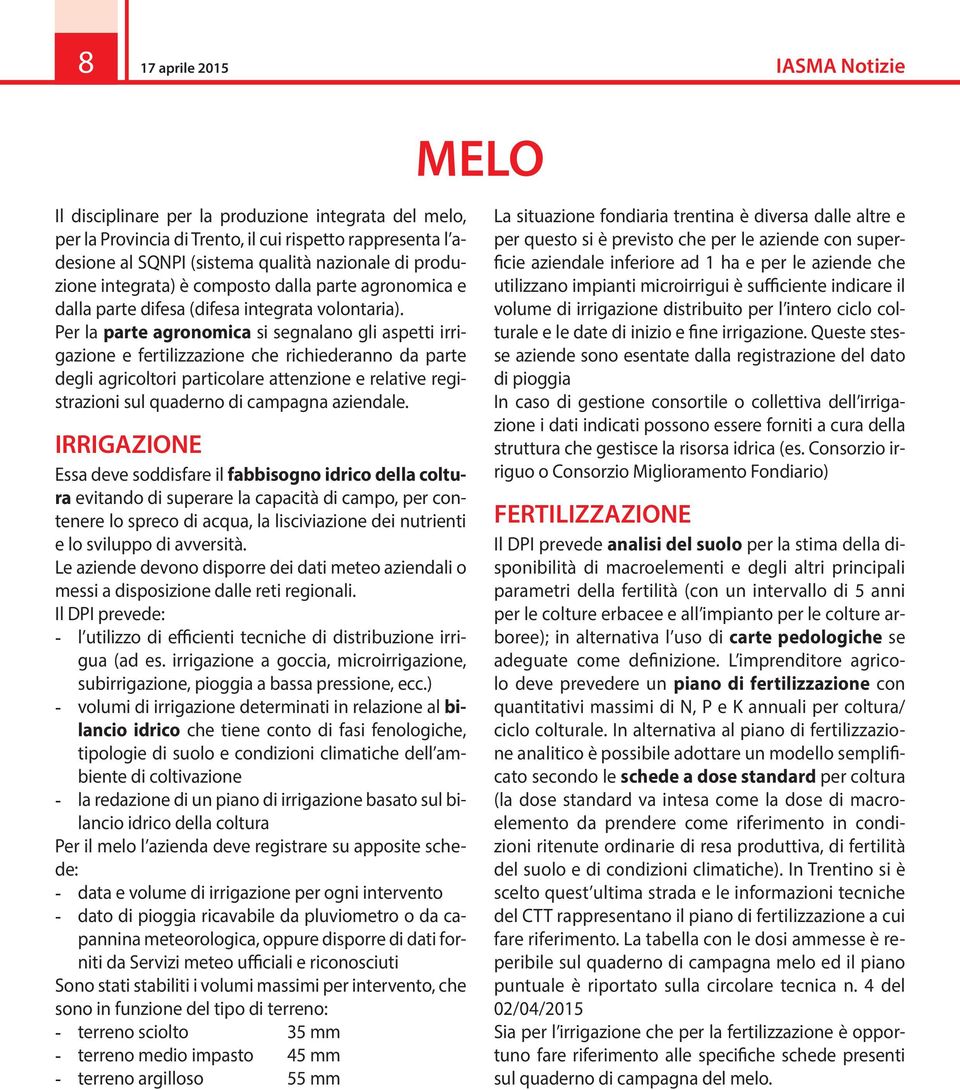 8

17 aprile 2015

IASMA Notizie

MELO

Il disciplinare per la produzione integrata del melo, per la Provincia di Trento, il cui rispetto rappresenta l'adesione al SQNPI (sistema qualità nazionale di produzione integrata) è composto dalla parte agronomica e dalla parte difesa (difesa integrata volontaria).
Per la parte agronomica si segnalano gli aspetti irrigazione e fertilizzazione che richiederanno da parte degli agricoltori particolare attenzione e relative registrazioni sul quaderno di campagna aziendale.

IRRIGAZIONE

Essa deve soddisfare il fabbisogno idrico della coltura evitando di superare la capacità di campo, per contenere lo spreco di acqua, la lisciviazione dei nutrienti e lo sviluppo di avversità.
Le aziende devono disporre dei dati meteo aziendali o messi a disposizione dalle reti regionali.
Il DPI prevede:
- l'utilizzo di efficienti tecniche di distribuzione irrigua (ad es. irrigazione a goccia, microirrigazione, subirrigazione, pioggia a bassa pressione, ecc.)
- volumi di irrigazione determinati in relazione al bilancio idrico che tiene conto di fasi fenologiche, tipologie di suolo e condizioni climatiche dell'ambiente di coltivazione
- la redazione di un piano di irrigazione basato sul bilancio idrico della coltura
Per il melo l'azienda deve registrare su apposite schede:
- data e volume di irrigazione per ogni intervento
- dato di pioggia ricavabile da pluviometro o da capannina meteorologica, oppure disporre di dati forniti da Servizi meteo ufficiali e riconosciuti
Sono stati stabiliti i volumi massimi per intervento, che sono in funzione del tipo di terreno:
- terreno sciolto 35 mm
- terreno medio impasto 45 mm
- terreno argilloso 55 mm

La situazione fondiaria trentina è diversa dalle altre e per questo si è previsto che per le aziende con superficie aziendale inferiore ad 1 ha e per le aziende che utilizzano impianti microirrigui è sufficiente indicare il volume di irrigazione distribuito per l'intero ciclo colturale e le date di inizio e fine irrigazione. Queste stesse aziende sono esentate dalla registrazione del dato di pioggia
In caso di gestione consortile o collettiva dell'irrigazione i dati indicati possono essere forniti a cura della struttura che gestisce la risorsa idrica (es. Consorzio irriguo o Consorzio Miglioramento Fondiario)

FERTILIZZAZIONE

Il DPI prevede analisi del suolo per la stima della disponibilità di macroelementi e degli altri principali parametri della fertilità (con un intervallo di 5 anni per le colture erbacee e all'impianto per le colture arboree); in alternativa l'uso di carte pedologiche se adeguate come definizione. L'imprenditore agricolo deve prevedere un piano di fertilizzazione con quantitativi massimi di N, P e K annuali per coltura/ciclo colturale. In alternativa al piano di fertilizzazione analitico è possibile adottare un modello semplificato secondo le schede a dose standard per coltura (la dose standard va intesa come la dose di macroelemento da prendere come riferimento in condizioni ritenute ordinarie di resa produttiva, di fertilità del suolo e di condizioni climatiche). In Trentino si è scelto quest'ultima strada e le informazioni tecniche del CTT rappresentano il piano di fertilizzazione a cui fare riferimento. La tabella con le dosi ammesse è reperibile sul quaderno di campagna melo ed il piano puntuale è riportato sulla circolare tecnica n. 4 del 02/04/2015
Sia per l'irrigazione che per la fertilizzazione è opportuno fare riferimento alle specifiche schede presenti sul quaderno di campagna del melo.